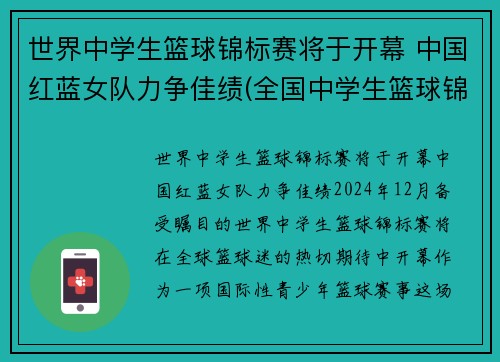 世界中学生篮球锦标赛将于开幕 中国红蓝女队力争佳绩(全国中学生篮球锦

世界中学生篮球锦标赛将于开幕中国红蓝女队力争佳绩2024年12月备受瞩目的世界中学生篮球锦标赛将在全球篮球迷的热切期待中开幕作为一项国际性青少年篮球赛事这场